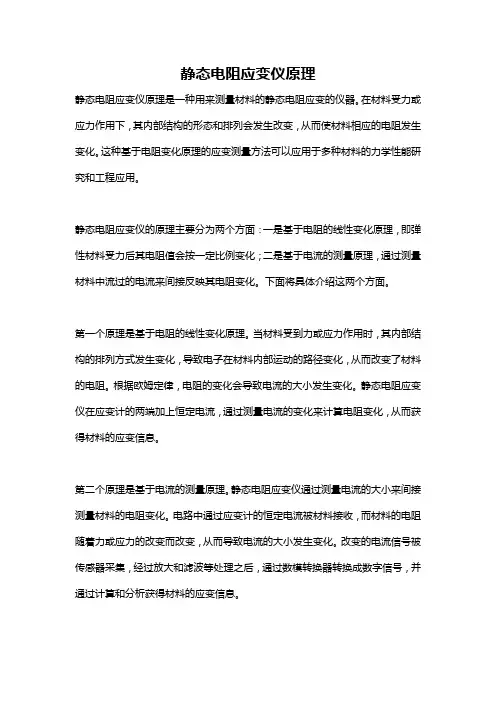 静态电阻应变仪原理

静态电阻应变仪原理是一种用来测量材料的静态电阻应变的仪器。在材料受力或应力作用下，其内部结构的形态和排列会发生改变，从而使材料相应的电阻发生变化。这种基于电阻变化原理的应变测量方法可以应用于多种材料的力学性能研究和工程应用。

静态电阻应变仪的原理主要分为两个方面：一是基于电阻的线性变化原理，即弹性材料受力后其电阻值会按一定比例变化；二是基于电流的测量原理，通过测量材料中流过的电流来间接反映其电阻变化。下面将具体介绍这两个方面。

第一个原理是基于电阻的线性变化原理。当材料受到力或应力作用时，其内部结构的排列方式发生变化，导致电子在材料内部运动的路径变化，从而改变了材料的电阻。根据欧姆定律，电阻的变化会导致电流的大小发生变化。静态电阻应变仪在应变计的两端加上恒定电流，通过测量电流的变化来计算电阻变化，从而获得材料的应变信息。

第二个原理是基于电流的测量原理。静态电阻应变仪通过测量电流的大小来间接测量材料的电阻变化。电路中通过应变计的恒定电流被材料接收，而材料的电阻随着力或应力的改变而改变，从而导致电流的大小发生变化。改变的电流信号被传感器采集，经过放大和滤波等处理之后，通过数模转换器转换成数字信号，并通过计算和分析获得材料的应变信息。